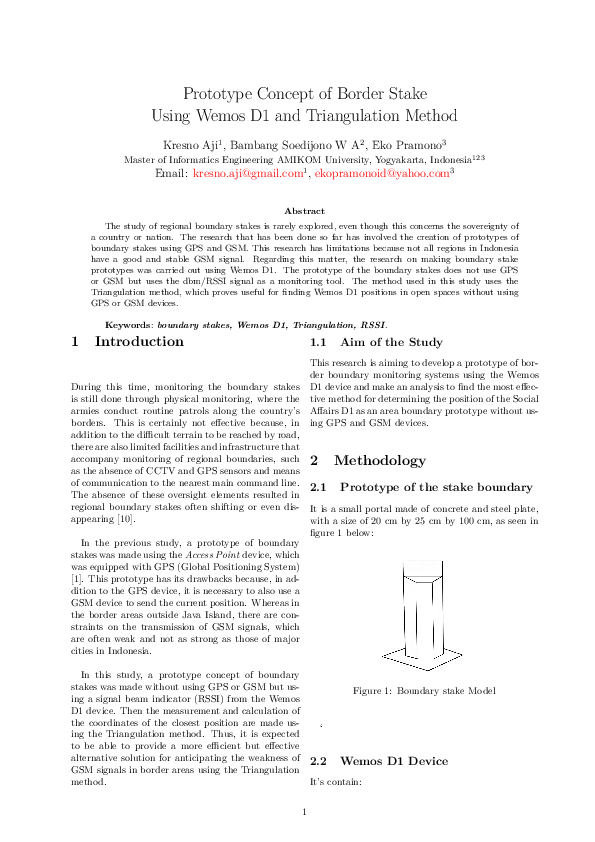 Prototype Concept of Border Stake
Using Wemos D1 and Triangulation Method

Kresno Aji$^1$, Bambang Soedijono W A$^2$, Eko Pramono$^3$
Master of Informatics Engineering AMIKOM University, Yogyakarta, Indonesia$^{123}$
Email: kresno.aji@gmail.com$^1$, ekopramonoid@yahoo.com$^3$

Abstract

The study of regional boundary stakes is rarely explored, even though this concerns the sovereignty of a country or nation. The research that has been done so far has involved the creation of prototypes of boundary stakes using GPS and GSM. This research has limitations because not all regions in Indonesia have a good and stable GSM signal. Regarding this matter, the research on making boundary stake prototypes was carried out using Wemos D1. The prototype of the boundary stakes does not use GPS or GSM but uses the dbm/RSSI signal as a monitoring tool. The method used in this study uses the Triangulation method, which proves useful for finding Wemos D1 positions in open spaces without using GPS or GSM devices.

Keywords: boundary stakes, Wemos D1, Triangulation, RSSI.

1 Introduction

During this time, monitoring the boundary stakes is still done through physical monitoring, where the armies conduct routine patrols along the country's borders. This is certainly not effective because, in addition to the difficult terrain to be reached by road, there are also limited facilities and infrastructure that accompany monitoring of regional boundaries, such as the absence of CCTV and GPS sensors and means of communication to the nearest main command line. The absence of these oversight elements resulted in regional boundary stakes often shifting or even disappearing [10].

In the previous study, a prototype of boundary stakes was made using the Access Point device, which was equipped with GPS (Global Positioning System) [1]. This prototype has its drawbacks because, in addition to the GPS device, it is necessary to also use a GSM device to send the current position. Whereas in the border areas outside Java Island, there are constraints on the transmission of GSM signals, which are often weak and not as strong as those of major cities in Indonesia.

In this study, a prototype concept of boundary stakes was made without using GPS or GSM but using a signal beam indicator (RSSI) from the Wemos D1 device. Then the measurement and calculation of the coordinates of the closest position are made using the Triangulation method. Thus, it is expected to be able to provide a more efficient but effective alternative solution for anticipating the weakness of GSM signals in border areas using the Triangulation method.

1.1 Aim of the Study

This research is aiming to develop a prototype of border boundary monitoring systems using the Wemos D1 device and make an analysis to find the most effective method for determining the position of the Social Affairs D1 as an area boundary prototype without using GPS and GSM devices.

2 Methodology

2.1 Prototype of the stake boundary

It is a small portal made of concrete and steel plate, with a size of 20 cm by 25 cm by 100 cm, as seen in figure 1 below:

Figure 1: Boundary stake Model

.

2.2 Wemos D1 Device

It's contain:

1